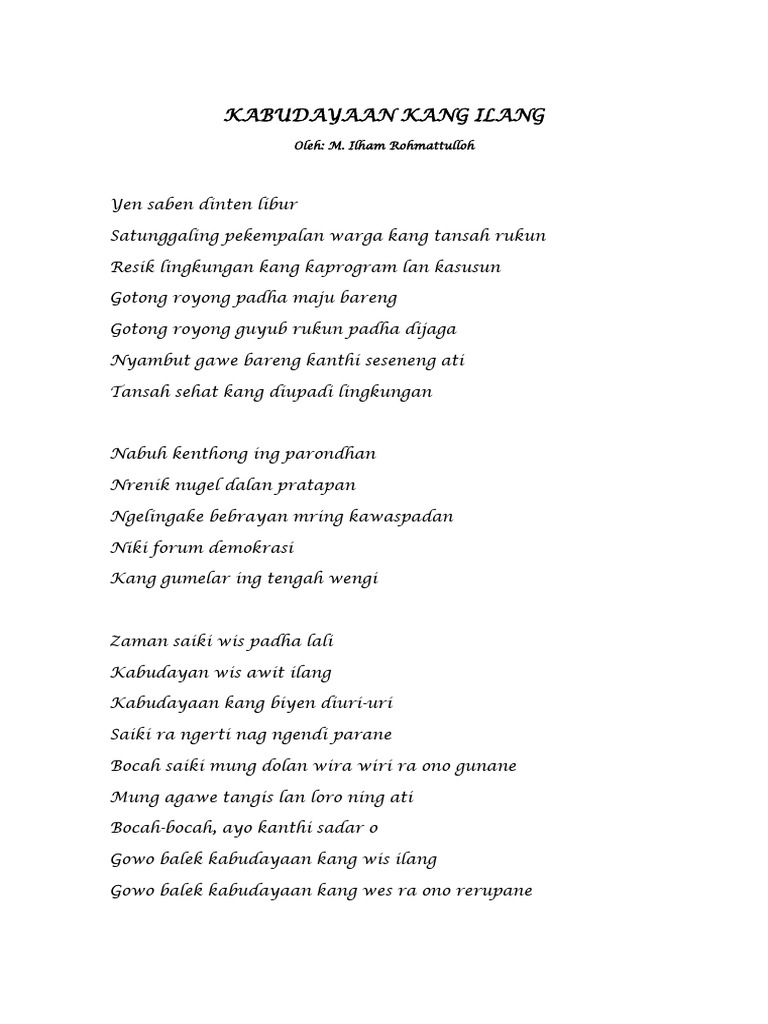 KABUDAYAAN KANG ILANG

Oleh: M. Ilham Rohmattulloh

Yen saben dinten libur
Satunggaling pekempalan warga kang tansah rukun
Resik lingkungan kang kaprogram lan kasusun
Gotong royong padha maju bareng
Gotong royong guyub rukun padha dijaga
Nyambut gawe bareng kanthi seseneng ati
Tansah sehat kang diupadi lingkungan

Nabuh kenthong ing parondhan
Nrenik nugel dalan pratapan
Ngelingake bebrayan mring kawaspadan
Niki forum demokrasi
Kang gumelar ing tengah wengi

Zaman saiki wis padha lali
Kabudayan wis awit ilang
Kabudayaan kang biyen diuri-uri
Saiki ra ngerti nag ngendi parane
Bocah saiki mung dolan wira wiri ra ono gunane
Mung agawe tangis lan loro ning ati
Bocah-bocah, ayo kanthi sadar o
Gowo balek kabudayaan kang wis ilang
Gowo balek kabudayaan kang wes ra ono rerupane